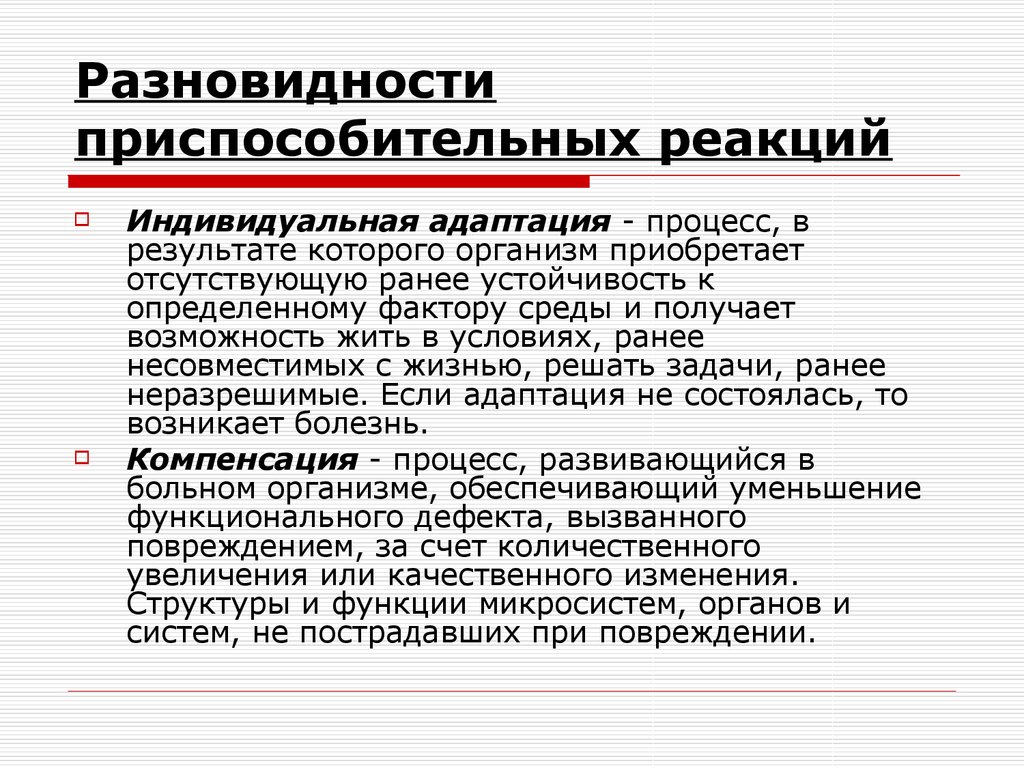 Разновидности приспособительных реакций

Индивидуальная адаптация - процесс, в результате которого организм приобретает отсутствующую ранее устойчивость к определенному фактору среды и получает возможность жить в условиях, ранее несовместимых с жизнью, решать задачи, ранее неразрешимые. Если адаптация не состоялась, то возникает болезнь.

Компенсация - процесс, развивающийся в больном организме, обеспечивающий уменьшение функционального дефекта, вызванного повреждением, за счет количественного увеличения или качественного изменения. Структуры и функции микросистем, органов и систем, не пострадавших при повреждении.